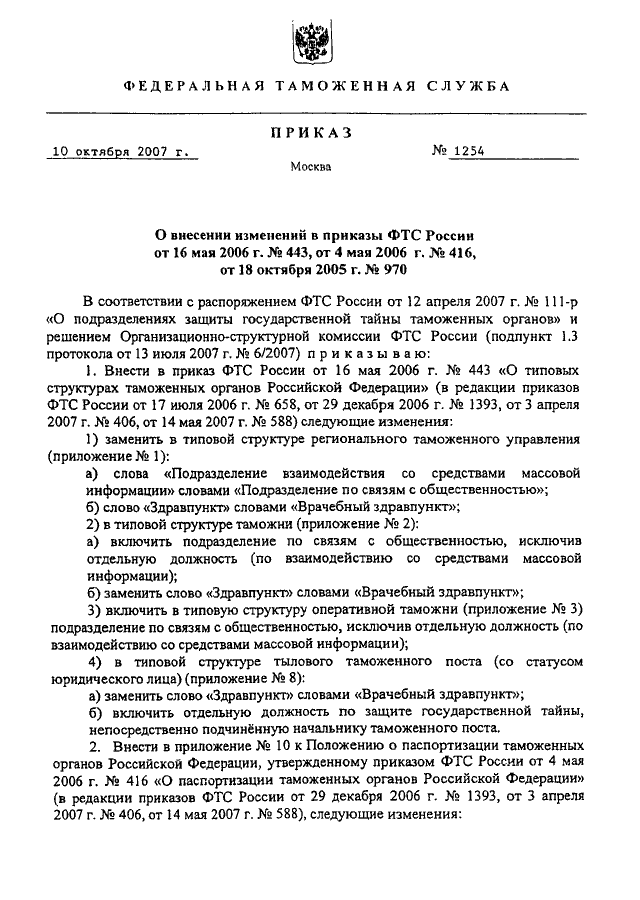 ФЕДЕРАЛЬНАЯ ТАМОЖЕННАЯ СЛУЖБА

ПРИКАЗ

10 октября 2007 г. № 1254

Москва

О внесении изменений в приказы ФТС России от 16 мая 2006 г. № 443, от 4 мая 2006 г. № 416, от 18 октября 2005 г. № 970

В соответствии с распоряжением ФТС России от 12 апреля 2007 г. № 111-р «О подразделениях защиты государственной тайны таможенных органов» и решением Организационно-структурной комиссии ФТС России (подпункт 1.3 протокола от 13 июля 2007 г. № 6/2007) приказываю:

1. Внести в приказ ФТС России от 16 мая 2006 г. № 443 «О типовых структурах таможенных органов Российской Федерации» (в редакции приказов ФТС России от 17 июля 2006 г. № 658, от 29 декабря 2006 г. № 1393, от 3 апреля 2007 г. № 406, от 14 мая 2007 г. № 588) следующие изменения:

1) заменить в типовой структуре регионального таможенного управления (приложение № 1):

а) слова «Подразделение взаимодействия со средствами массовой информации» словами «Подразделение по связям с общественностью»;

б) слово «Здравпункт» словами «Врачебный здравпункт»;

2) в типовой структуре таможни (приложение № 2):

а) включить подразделение по связям с общественностью, исключив отдельную должность (по взаимодействию со средствами массовой информации);

б) заменить слово «Здравпункт» словами «Врачебный здравпункт»;

3) включить в типовую структуру оперативной таможни (приложение № 3) подразделение по связям с общественностью, исключив отдельную должность (по взаимодействию со средствами массовой информации);

4) в типовой структуре тылового таможенного поста (со статусом юридического лица) (приложение № 8):

а) заменить слово «Здравпункт» словами «Врачебный здравпункт»;

б) включить отдельную должность по защите государственной тайны, непосредственно подчинённую начальнику таможенного поста.

2. Внести в приложение № 10 к Положению о паспортизации таможенных органов Российской Федерации, утвержденному приказом ФТС России от 4 мая 2006 г. № 416 «О паспортизации таможенных органов Российской Федерации» (в редакции приказов ФТС России от 29 декабря 2006 г. № 1393, от 3 апреля 2007 г. № 406, от 14 мая 2007 г. № 588), следующие изменения: